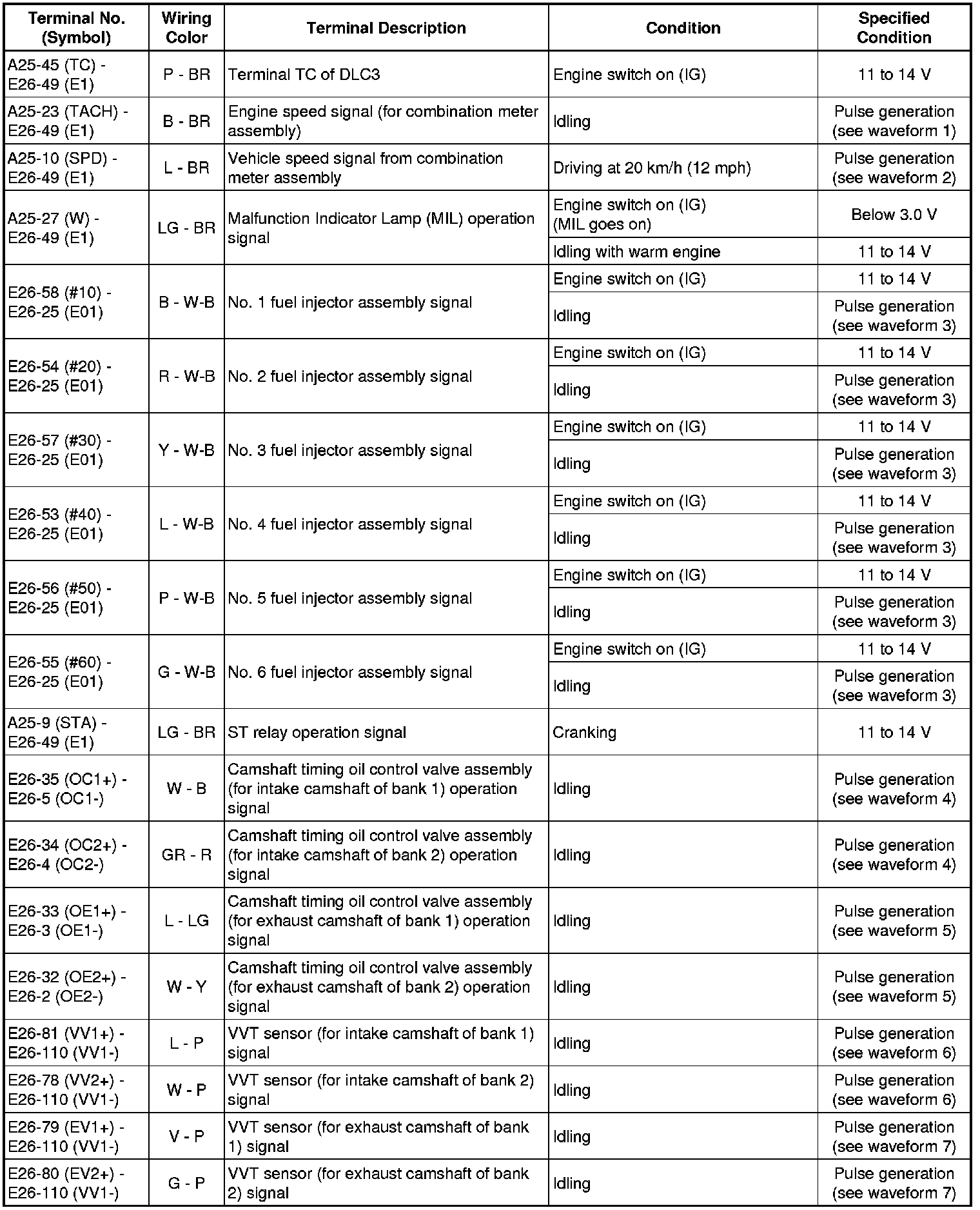 | Terminal No. (Symbol) | Wiring Color | Terminal Description | Condition | Specified Condition |
|---|---|---|---|---|
| A25-45 (TC) - E26-49 (E1) | P - BR | Terminal TC of DLC3 | Engine switch on (IG) | 11 to 14 V |
| A25-23 (TACH) - E26-49 (E1) | B - BR | Engine speed signal (for combination meter assembly) | Idling | Pulse generation (see waveform 1) |
| A25-10 (SPD) - E26-49 (E1) | L - BR | Vehicle speed signal from combination meter assembly | Driving at 20 km/h (12 mph) | Pulse generation (see waveform 2) |
| A25-27 (W) - E26-49 (E1) | LG - BR | Malfunction Indicator Lamp (MIL) operation signal | Engine switch on (IG) (MIL goes on) | Below 3.0 V |
| | | | Idling with warm engine | 11 to 14 V |
| E26-58 (#10) - E26-25 (E01) | B - W-B | No. 1 fuel injector assembly signal | Engine switch on (IG) | 11 to 14 V |
| | | | Idling | Pulse generation (see waveform 3) |
| E26-54 (#20) - E26-25 (E01) | R - W-B | No. 2 fuel injector assembly signal | Engine switch on (IG) | 11 to 14 V |
| | | | Idling | Pulse generation (see waveform 3) |
| E26-57 (#30) - E26-25 (E01) | Y - W-B | No. 3 fuel injector assembly signal | Engine switch on (IG) | 11 to 14 V |
| | | | Idling | Pulse generation (see waveform 3) |
| E26-53 (#40) - E26-25 (E01) | L - W-B | No. 4 fuel injector assembly signal | Engine switch on (IG) | 11 to 14 V |
| | | | Idling | Pulse generation (see waveform 3) |
| E26-56 (#50) - E26-25 (E01) | P - W-B | No. 5 fuel injector assembly signal | Engine switch on (IG) | 11 to 14 V |
| | | | Idling | Pulse generation (see waveform 3) |
| E26-55 (#60) - E26-25 (E01) | G - W-B | No. 6 fuel injector assembly signal | Engine switch on (IG) | 11 to 14 V |
| | | | Idling | Pulse generation (see waveform 3) |
| A25-9 (STA) - E26-49 (E1) | LG - BR | ST relay operation signal | Cranking | 11 to 14 V |
| E26-35 (OC1+) - E26-5 (OC1-) | W - B | Camshaft timing oil control valve assembly (for intake camshaft of bank 1) operation signal | Idling | Pulse generation (see waveform 4) |
| E26-34 (OC2+) - E26-4 (OC2-) | GR - R | Camshaft timing oil control valve assembly (for intake camshaft of bank 2) operation signal | Idling | Pulse generation (see waveform 4) |
| E26-33 (OE1+) - E26-3 (OE1-) | L - LG | Camshaft timing oil control valve assembly (for exhaust camshaft of bank 1) operation signal | Idling | Pulse generation (see waveform 5) |
| E26-32 (OE2+) - E26-2 (OE2-) | W - Y | Camshaft timing oil control valve assembly (for exhaust camshaft of bank 2) operation signal | Idling | Pulse generation (see waveform 5) |
| E26-81 (VV1+) - E26-110 (VV1-) | L - P | VVT sensor (for intake camshaft of bank 1) signal | Idling | Pulse generation (see waveform 6) |
| E26-78 (VV2+) - E26-110 (VV1-) | W - P | VVT sensor (for intake camshaft of bank 2) signal | Idling | Pulse generation (see waveform 6) |
| E26-79 (EV1+) - E26-110 (VV1-) | V - P | VVT sensor (for exhaust camshaft of bank 1) signal | Idling | Pulse generation (see waveform 7) |
| E26-80 (EV2+) - E26-110 (VV1-) | G - P | VVT sensor (for exhaust camshaft of bank 2) signal | Idling | Pulse generation (see waveform 7) |